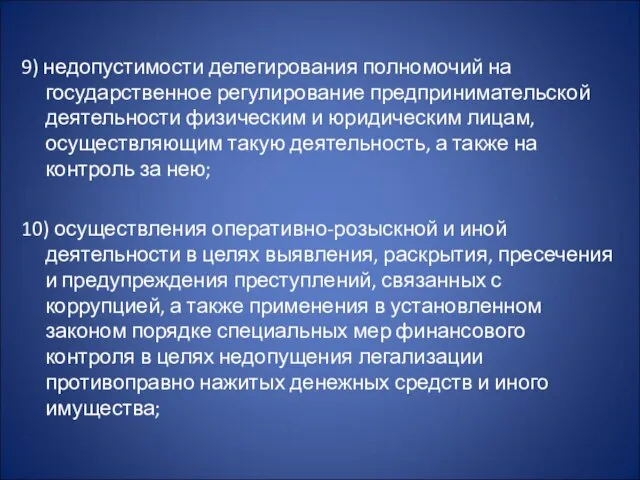 9) недопустимости делегирования полномочий на государственное регулирование предпринимательской деятельности физическим и юридическим лицам, осуществляющим такую деятельность, а также на контроль за нею;

10) осуществления оперативно-розыскной и иной деятельности в целях выявления, раскрытия, пресечения и предупреждения преступлений, связанных с коррупцией, а также применения в установленном законом порядке специальных мер финансового контроля в целях недопущения легализации противоправно нажитых денежных средств и иного имущества;